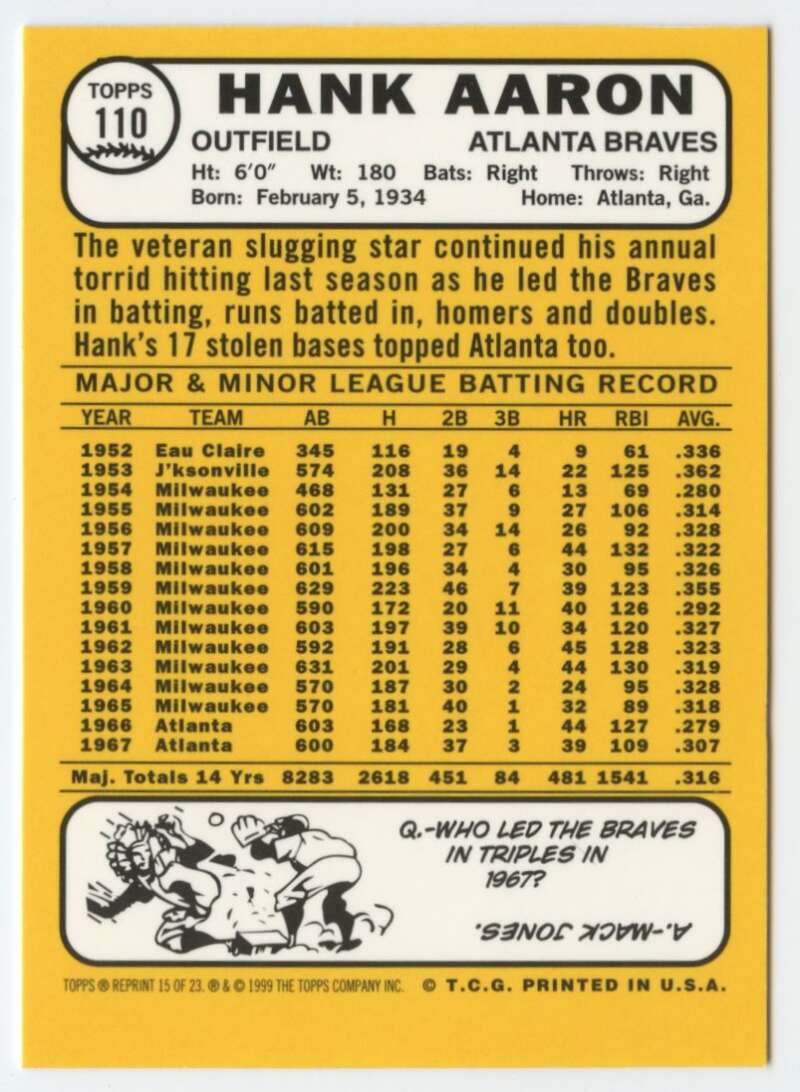 TOPPS
110

HANK AARON

OUTFIELD ATLANTA BRAVES

Ht: 6'0" Wt: 180 Bats: Right Throws: Right
Born: February 5, 1934 Home: Atlanta, Ga.

The veteran slugging star continued his annual torrid hitting last season as he led the Braves in batting, runs batted in, homers and doubles. Hank's 17 stolen bases topped Atlanta too.

MAJOR & MINOR LEAGUE BATTING RECORD

| YEAR | TEAM | AB | H | 2B | 3B | HR | RBI | AVG. |
|---|---|---|---|---|---|---|---|---|
| 1952 | Eau Claire | 345 | 116 | 19 | 4 | 9 | 61 | .336 |
| 1953 | J'ksonville | 574 | 208 | 36 | 14 | 22 | 125 | .362 |
| 1954 | Milwaukee | 468 | 131 | 27 | 6 | 13 | 69 | .280 |
| 1955 | Milwaukee | 602 | 189 | 37 | 9 | 27 | 106 | .314 |
| 1956 | Milwaukee | 609 | 200 | 34 | 14 | 26 | 92 | .328 |
| 1957 | Milwaukee | 615 | 198 | 27 | 6 | 44 | 132 | .322 |
| 1958 | Milwaukee | 601 | 196 | 34 | 4 | 30 | 95 | .326 |
| 1959 | Milwaukee | 629 | 223 | 46 | 7 | 39 | 123 | .355 |
| 1960 | Milwaukee | 590 | 172 | 20 | 11 | 40 | 126 | .292 |
| 1961 | Milwaukee | 603 | 197 | 39 | 10 | 34 | 120 | .327 |
| 1962 | Milwaukee | 592 | 191 | 28 | 6 | 45 | 128 | .323 |
| 1963 | Milwaukee | 631 | 201 | 29 | 4 | 44 | 130 | .319 |
| 1964 | Milwaukee | 570 | 187 | 30 | 2 | 24 | 95 | .328 |
| 1965 | Milwaukee | 570 | 181 | 40 | 1 | 32 | 89 | .318 |
| 1966 | Atlanta | 603 | 168 | 23 | 1 | 44 | 127 | .279 |
| 1967 | Atlanta | 600 | 184 | 37 | 3 | 39 | 109 | .307 |
| Maj. Totals 14 Yrs | | 8283 | 2618 | 451 | 84 | 481 | 1541 | .316 |

Q.-WHO LED THE BRAVES IN TRIPLES IN 1967?

A.-MACK JONES.

TOPPS ® REPRINT 15 OF 23. ® & © 1999 THE TOPPS COMPANY INC. © T.C.G. PRINTED IN U.S.A.